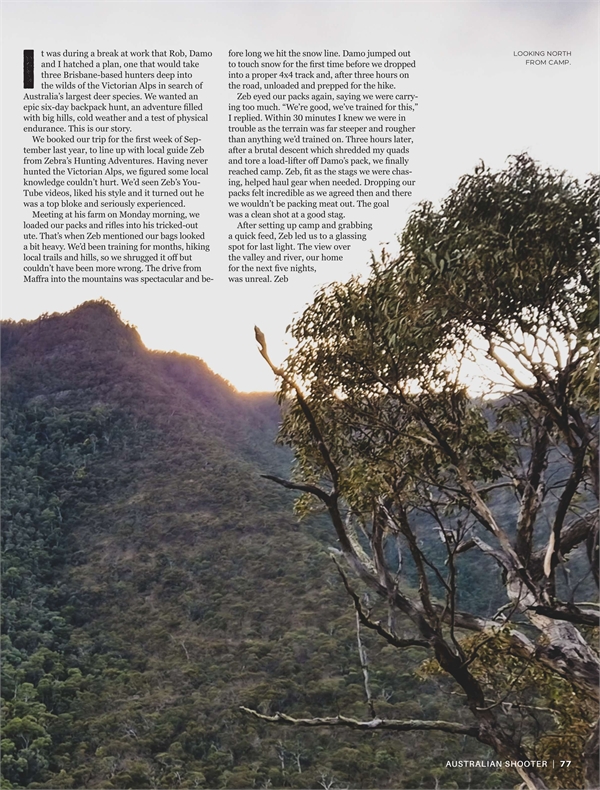 It was during a break at work that Rob, Damo and I hatched a plan, one that would take three Brisbane-based hunters deep into the wilds of the Victorian Alps in search of Australia's largest deer species. We wanted an epic six-day backpack hunt, an adventure filled with big hills, cold weather and a test of physical endurance. This is our story.

We booked our trip for the first week of September last year, to line up with local guide Zeb from Zebra's Hunting Adventures. Having never hunted the Victorian Alps, we figured some local knowledge couldn't hurt. We'd seen Zeb's YouTube videos, liked his style and it turned out he was a top bloke and seriously experienced.

Meeting at his farm on Monday morning, we loaded our packs and rifles into his tricked-out ute. That's when Zeb mentioned our bags looked a bit heavy. We'd been training for months, hiking local trails and hills, so we shrugged it off but couldn't have been more wrong. The drive from Maffra into the mountains was spectacular and before long we hit the snow line. Damo jumped out to touch snow for the first time before we dropped into a proper 4x4 track and, after three hours on the road, unloaded and prepped for the hike.

Zeb eyed our packs again, saying we were carrying too much. "We're good, we've trained for this," I replied. Within 30 minutes I knew we were in trouble as the terrain was far steeper and rougher than anything we'd trained on. Three hours later, after a brutal descent which shredded my quads and tore a load-lifter off Damo's pack, we finally reached camp. Zeb, fit as the stags we were chasing, helped haul gear when needed. Dropping our packs felt incredible as we agreed then and there we wouldn't be packing meat out. The goal was a clean shot at a good stag.

After setting up camp and grabbing a quick feed, Zeb led us to a glassing spot for last light. The view over the valley and river, our home for the next five nights, was unreal. Zeb

LOOKING NORTH
FROM CAMP.

AUSTRALIAN SHOOTER | 77